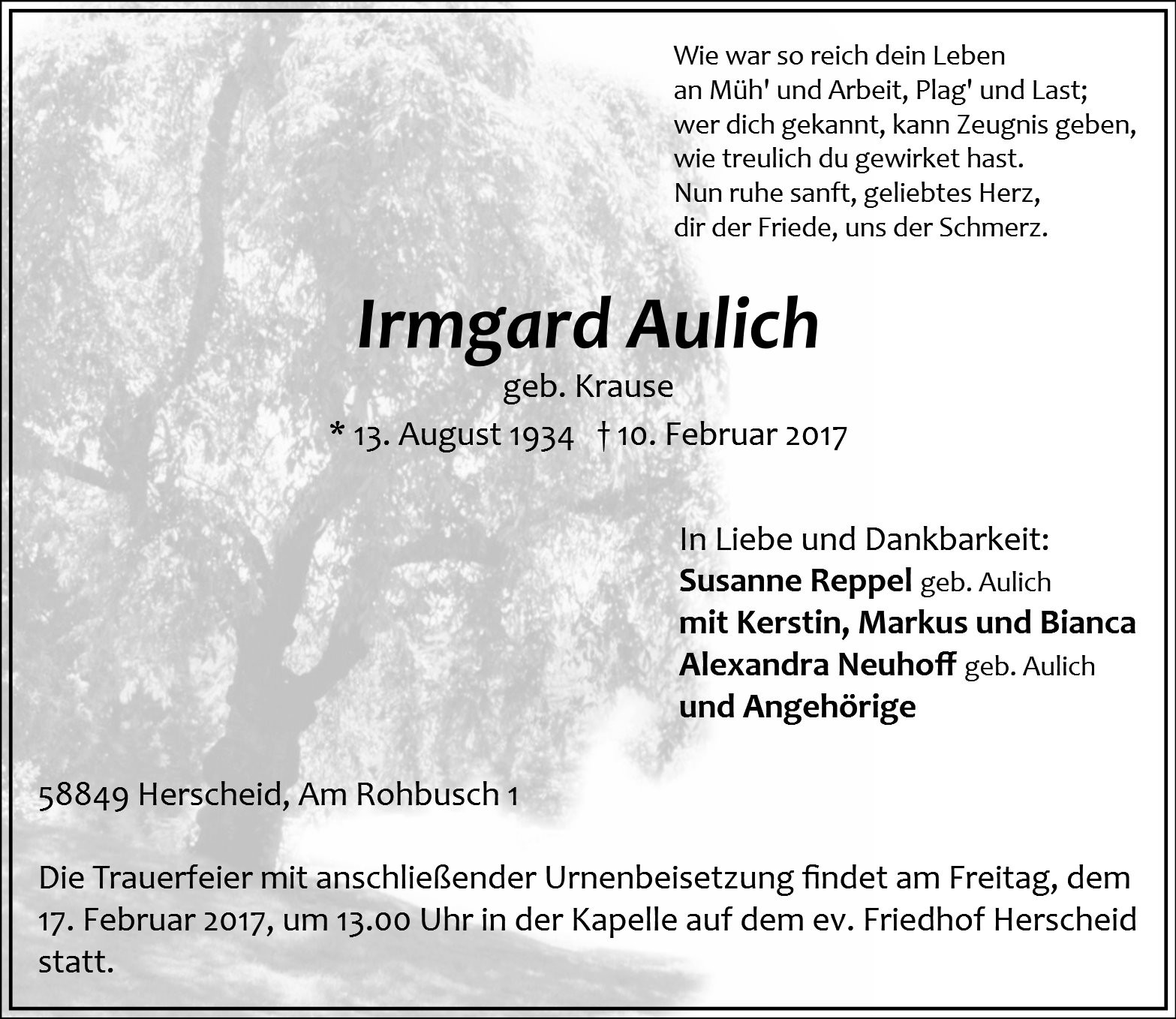 Wie war so reich dein Leben
an Müh' und Arbeit, Plag' und Last;
wer dich gekannt, kann Zeugnis geben,
wie treulich du gewirket hast.
Nun ruhe sanft, geliebtes Herz,
dir der Friede, uns der Schmerz.

Irmgard Aulich

geb. Krause

* 13. August 1934 † 10. Februar 2017

In Liebe und Dankbarkeit:
Susanne Reppel geb. Aulich
mit Kerstin, Markus und Bianca
Alexandra Neuhoff geb. Aulich
und Angehörige

58849 Herscheid, Am Rohbusch 1

Die Trauerfeier mit anschließender Urnenbeisetzung findet am Freitag, dem 17. Februar 2017, um 13.00 Uhr in der Kapelle auf dem ev. Friedhof Herscheid statt.